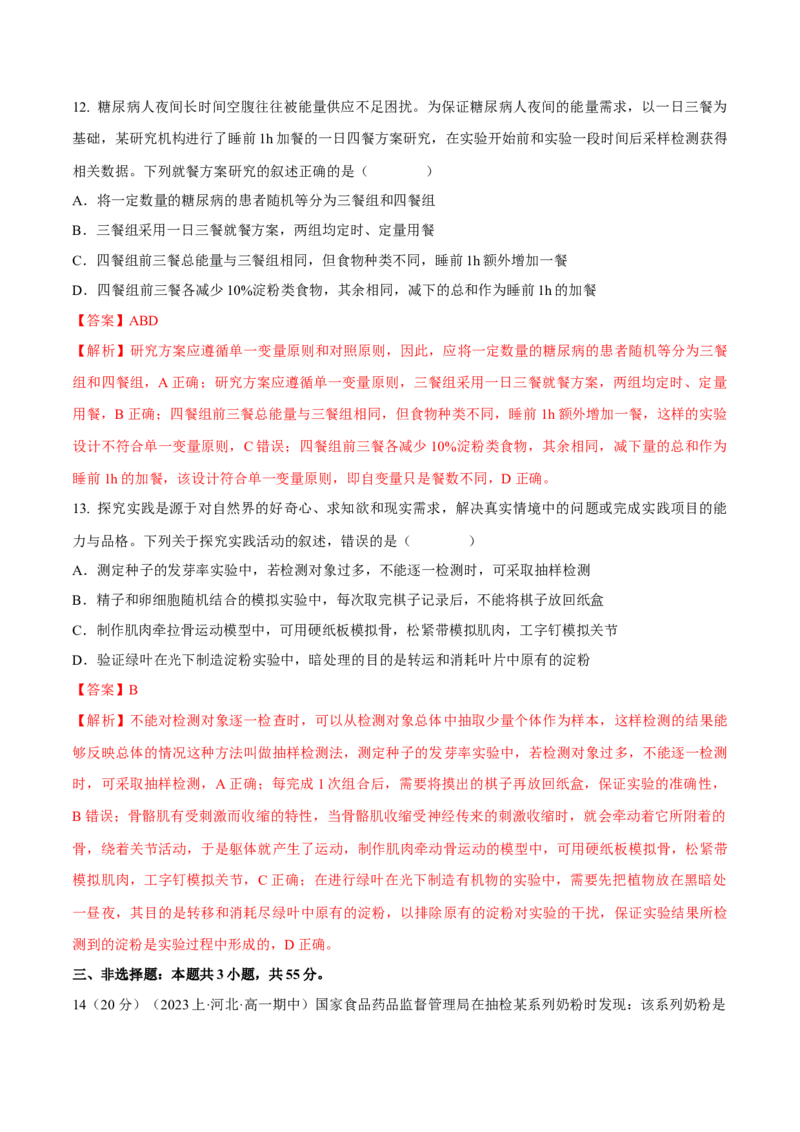 12. 糖尿病人夜间长时间空腹往往被能量供应不足困扰。为保证糖尿病人夜间的能量需求，以一日三餐为基础，某研究机构进行了睡前 1h 加餐的一日四餐方案研究，在实验开始前和实验一段时间后采样检测获得相关数据。下列就餐方案研究的叙述正确的是（　　）

A．将一定数量的糖尿病的患者随机等分为三餐组和四餐组

B．三餐组采用一日三餐就餐方案，两组均定时、定量用餐

C．四餐组前三餐总能量与三餐组相同，但食物种类不同，睡前 1h 额外增加一餐

D．四餐组前三餐各减少 10%淀粉类食物，其余相同，减下的总和作为睡前 1h 的加餐

【答案】ABD

【解析】研究方案应遵循单一变量原则和对照原则，因此，应将一定数量的糖尿病的患者随机等分为三餐组和四餐组，A 正确；研究方案应遵循单一变量原则，三餐组采用一日三餐就餐方案，两组均定时、定量用餐，B 正确；四餐组前三餐总能量与三餐组相同，但食物种类不同，睡前 1h 额外增加一餐，这样的实验设计不符合单一变量原则，C 错误；四餐组前三餐各减少 10%淀粉类食物，其余相同，减下量的总和作为睡前 1h 的加餐，该设计符合单一变量原则，即自变量只是餐数不同，D 正确。

13. 探究实践是源于对自然界的好奇心、求知欲和现实需求，解决真实情境中的问题或完成实践项目的能力与品格。下列关于探究实践活动的叙述，错误的是（　　）

A．测定种子的发芽率实验中，若检测对象过多，不能逐一检测时，可采取抽样检测

B．精子和卵细胞随机结合的模拟实验中，每次取完棋子记录后，不能将棋子放回纸盒

C．制作肌肉牵拉骨运动模型中，可用硬纸板模拟骨，松紧带模拟肌肉，工字钉模拟关节

D．验证绿叶在光下制造淀粉实验中，暗处理的目的是转运和消耗叶片中原有的淀粉

【答案】B

【解析】不能对检测对象逐一检查时，可以从检测对象总体中抽取少量个体作为样本，这样检测的结果能够反映总体的情况这种方法叫做抽样检测法，测定种子的发芽率实验中，若检测对象过多，不能逐一检测时，可采取抽样检测，A 正确；每完成 1 次组合后，需要将摸出的棋子再放回纸盒，保证实验的准确性，B 错误；骨骼肌有受刺激而收缩的特性，当骨骼肌收缩受神经传来的刺激收缩时，就会牵动着它所附着的骨，绕着关节活动，于是躯体就产生了运动，制作肌肉牵动骨运动的模型中，可用硬纸板模拟骨，松紧带模拟肌肉，工字钉模拟关节，C 正确；在进行绿叶在光下制造有机物的实验中，需要先把植物放在黑暗处一昼夜，其目的是转移和消耗尽绿叶中原有的淀粉，以排除原有的淀粉对实验的干扰，保证实验结果所检测到的淀粉是实验过程中形成的，D 正确。

三、非选择题：本题共 3 小题，共 55 分。

14（20 分）（2023 上·河北·高一期中）国家食品药品监督管理局在抽检某系列奶粉时发现：该系列奶粉是